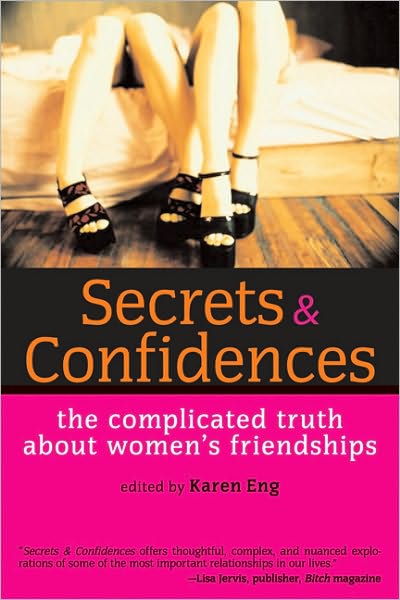 Secrets & Confidences

the complicated truth about women's friendships

edited by Karen Eng

"Secrets & Confidences offers thoughtful, complex, and nuanced explorations of some of the most important relationships in our lives."
—Lisa Jervis, publisher, Bitch magazine